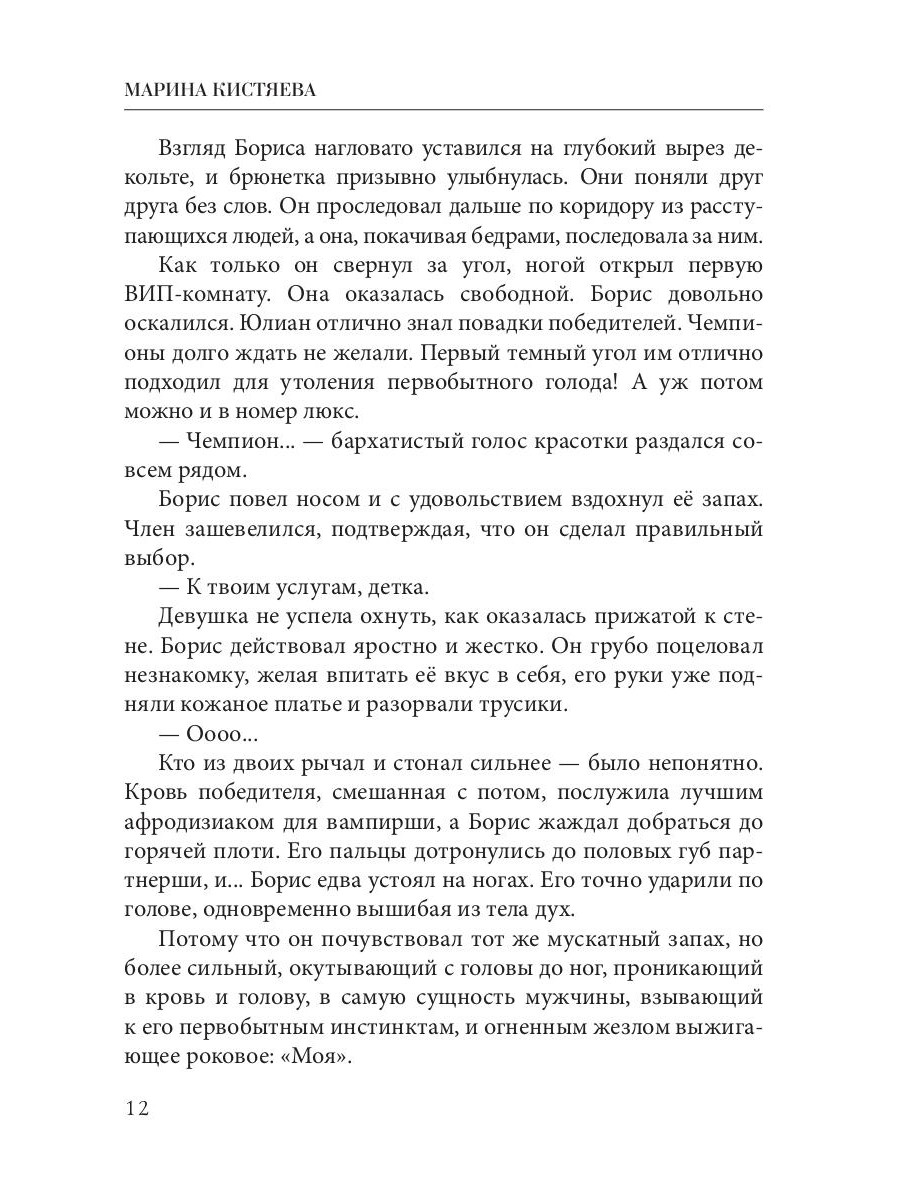 МАРИНА КИСТЯЕВА

Взгляд Бориса нагловато уставился на глубокий вырез декольте, и брюнетка призывно улыбнулась. Они поняли друг друга без слов. Он проследовал дальше по коридору из расступающихся людей, а она, покачивая бедрами, последовала за ним.

Как только он свернул за угол, ногой открыл первую ВИП-комнату. Она оказалась свободной. Борис довольно оскалился. Юлиан отлично знал повадки победителей. Чемпионы долго ждать не желали. Первый темный угол им отлично подходил для утоления первобытного голода! А уж потом можно и в номер люкс.

— Чемпион... — бархатистый голос красотки раздался совсем рядом.

Борис повел носом и с удовольствием вздохнул её запах. Член зашевелился, подтверждая, что он сделал правильный выбор.

— К твоим услугам, детка.

Девушка не успела охнуть, как оказалась прижатой к стене. Борис действовал яростно и жестко. Он грубо поцеловал незнакомку, желая впитать её вкус в себя, его руки уже подняли кожаное платье и разорвали трусики.

— Оооо...

Кто из двоих рычал и стонал сильнее — было непонятно. Кровь победителя, смешанная с потом, послужила лучшим афродизиаком для вампирши, а Борис жаждал добраться до горячей плоти. Его пальцы дотронулись до половых губ партнерши, и... Борис едва устоял на ногах. Его точно ударили по голове, одновременно вышибая из тела дух.

Потому что он почувствовал тот же мускатный запах, но более сильный, окутывающий с головы до ног, проникающий в кровь и голову, в самую сущность мужчины, взывающий к его первобытным инстинктам, и огненным жезлом выжигающее роковое: «Моя».

12